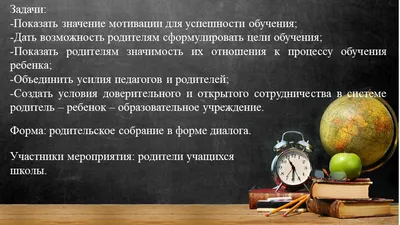 Задачи:
-Показать значение мотивации для успешности обучения;
-Дать возможность родителям сформулировать цели обучения;
-Показать родителям значимость их отношения к процессу обучения ребенка;
-Объединить усилия педагогов и родителей;
-Создать условия доверительного и открытого сотрудничества в системе родитель – ребенок – образовательное учреждение.

Форма: родительское собрание в форме диалога.

Участники мероприятия: родители учащихся школы.